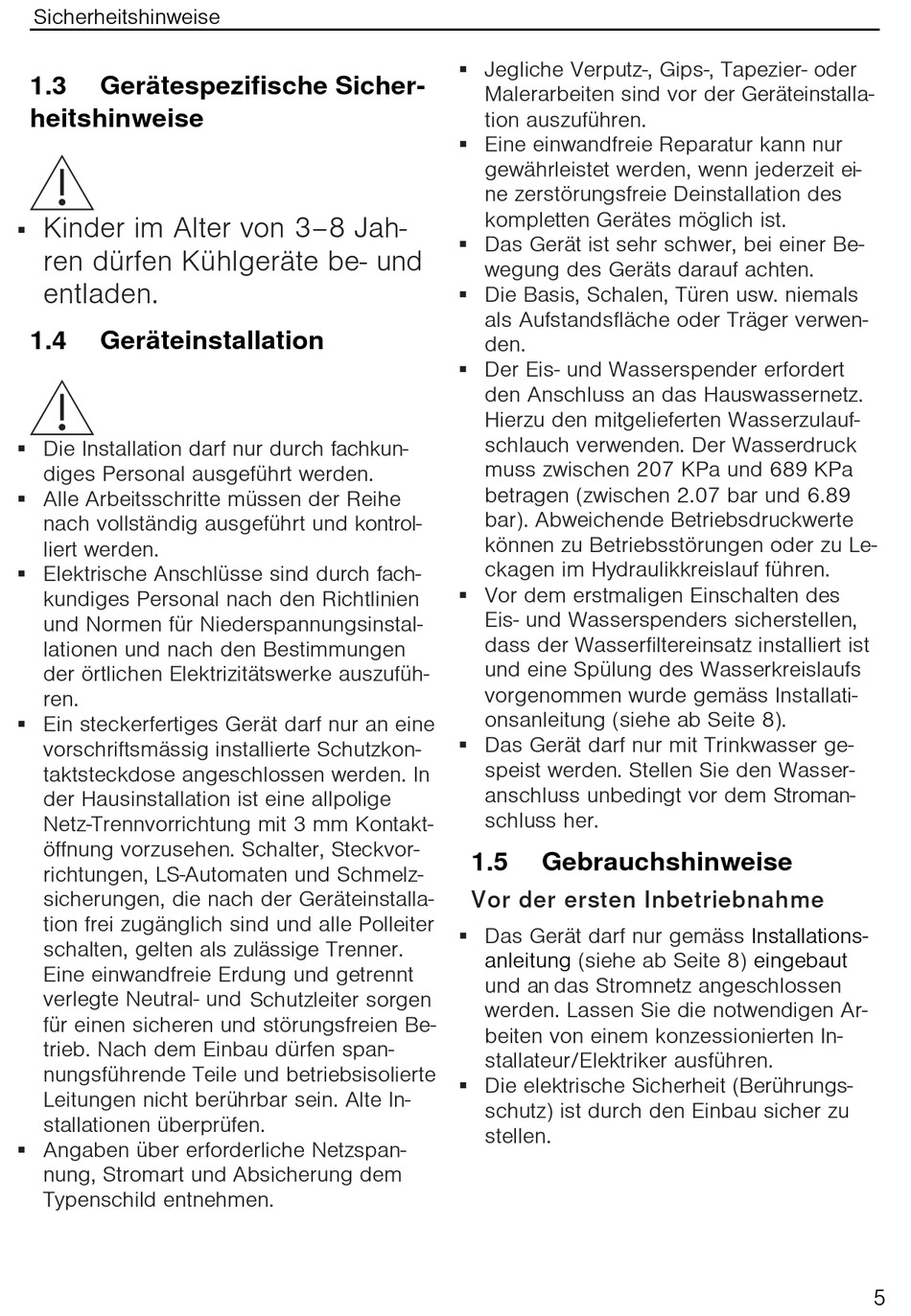 Sicherheitshinweise

1.3 Gerätespezifische Sicherheitshinweise

▪ Kinder im Alter von 3–8 Jahren dürfen Kühlgeräte be- und entladen.

1.4 Geräteinstallation

▪ Die Installation darf nur durch fachkundiges Personal ausgeführt werden.
▪ Alle Arbeitsschritte müssen der Reihe nach vollständig ausgeführt und kontrolliert werden.
▪ Elektrische Anschlüsse sind durch fachkundiges Personal nach den Richtlinien und Normen für Niederspannungsinstallationen und nach den Bestimmungen der örtlichen Elektrizitätswerke auszuführen.
▪ Ein steckerfertiges Gerät darf nur an eine vorschriftsmässig installierte Schutzkontaktsteckdose angeschlossen werden. In der Hausinstallation ist eine allpolige Netz-Trennvorrichtung mit 3 mm Kontaktöffnung vorzusehen. Schalter, Steckvorrichtungen, LS-Automaten und Schmelzsicherungen, die nach der Geräteinstallation frei zugänglich sind und alle Polleiter schalten, gelten als zulässige Trenner. Eine einwandfreie Erdung und getrennt verlegte Neutral- und Schutzleiter sorgen für einen sicheren und störungsfreien Betrieb. Nach dem Einbau dürfen spannungsführende Teile und betriebsisolierte Leitungen nicht berührbar sein. Alte Installationen überprüfen.
▪ Angaben über erforderliche Netzspannung, Stromart und Absicherung dem Typenschild entnehmen.

▪ Jegliche Verputz-, Gips-, Tapezier- oder Malerarbeiten sind vor der Geräteinstallation auszuführen.
▪ Eine einwandfreie Reparatur kann nur gewährleistet werden, wenn jederzeit eine zerstörungsfreie Deinstallation des kompletten Gerätes möglich ist.
▪ Das Gerät ist sehr schwer, bei einer Bewegung des Geräts darauf achten.
▪ Die Basis, Schalen, Türen usw. niemals als Aufstandsfläche oder Träger verwenden.
▪ Der Eis- und Wasserspender erfordert den Anschluss an das Hauswassernetz. Hierzu den mitgelieferten Wasserzulaufschlauch verwenden. Der Wasserdruck muss zwischen 207 KPa und 689 KPa betragen (zwischen 2.07 bar und 6.89 bar). Abweichende Betriebsdruckwerte können zu Betriebsstörungen oder zu Leckagen im Hydraulikkreislauf führen.
▪ Vor dem erstmaligen Einschalten des Eis- und Wasserspenders sicherstellen, dass der Wasserfiltereinsatz installiert ist und eine Spülung des Wasserkreislaufs vorgenommen wurde gemäss Installationsanleitung (siehe ab Seite 8).
▪ Das Gerät darf nur mit Trinkwasser gespeist werden. Stellen Sie den Wasseranschluss unbedingt vor dem Stromanschluss her.

1.5 Gebrauchshinweise

Vor der ersten Inbetriebnahme

▪ Das Gerät darf nur gemäss Installationsanleitung (siehe ab Seite 8) eingebaut und an das Stromnetz angeschlossen werden. Lassen Sie die notwendigen Arbeiten von einem konzessionierten Installateur/Elektriker ausführen.
▪ Die elektrische Sicherheit (Berührungsschutz) ist durch den Einbau sicher zu stellen.

5